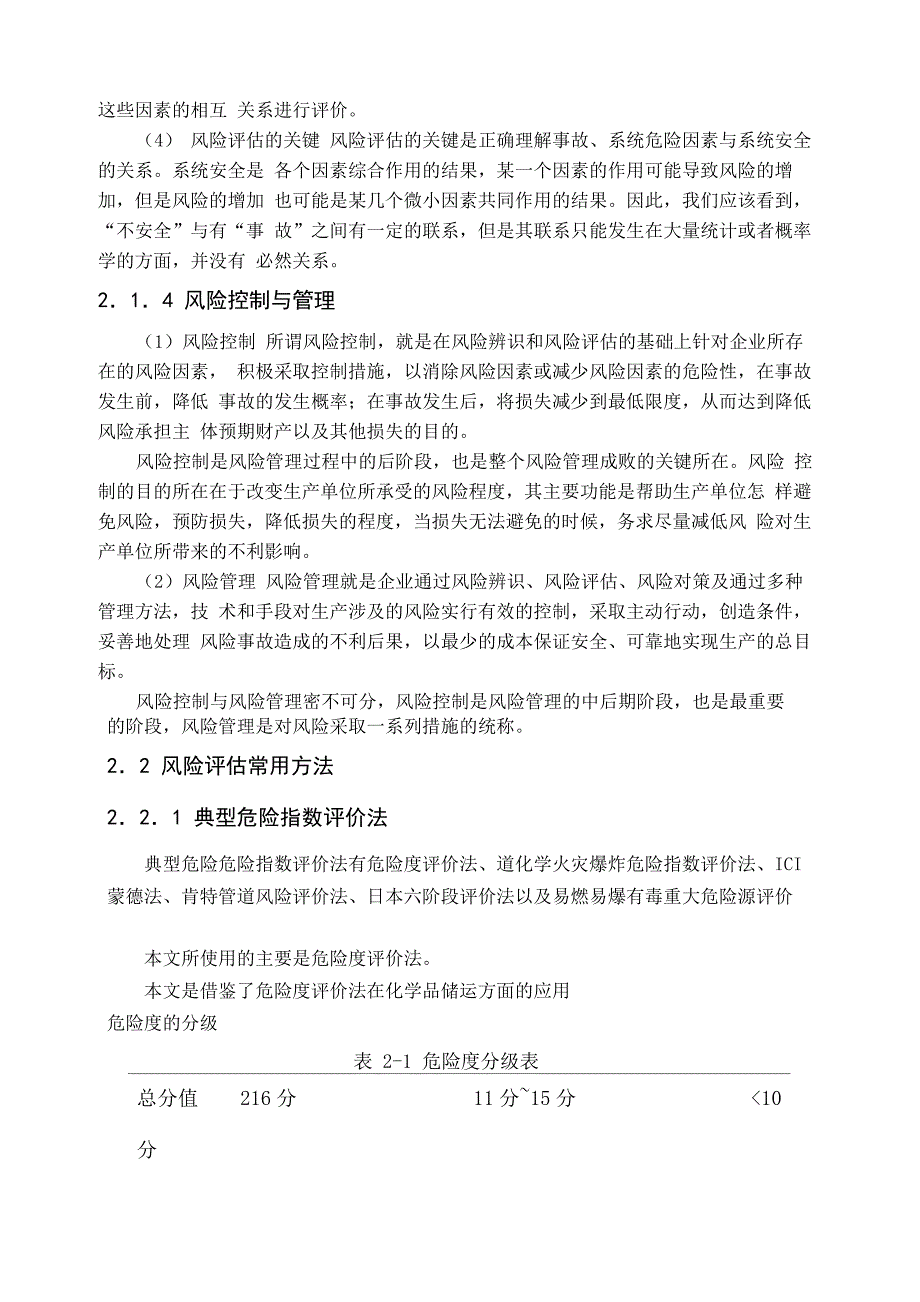 这些因素的相互 关系进行评价。

（4） 风险评估的关键 风险评估的关键是正确理解事故、系统危险因素与系统安全的关系。系统安全是 各个因素综合作用的结果，某一个因素的作用可能导致风险的增加，但是风险的增加 也可能是某几个微小因素共同作用的结果。因此，我们应该看到，“不安全”与有“事 故”之间有一定的联系，但是其联系只能发生在大量统计或者概率学的方面，并没有 必然关系。

2．1．4 风险控制与管理

（1）风险控制 所谓风险控制，就是在风险辨识和风险评估的基础上针对企业所存在的风险因素， 积极采取控制措施，以消除风险因素或减少风险因素的危险性，在事故发生前，降低 事故的发生概率；在事故发生后，将损失减少到最低限度，从而达到降低风险承担主 体预期财产以及其他损失的目的。

风险控制是风险管理过程中的后阶段，也是整个风险管理成败的关键所在。风险 控制的目的所在在于改变生产单位所承受的风险程度，其主要功能是帮助生产单位怎 样避免风险，预防损失，降低损失的程度，当损失无法避免的时候，务求尽量减低风 险对生产单位所带来的不利影响。

（2）风险管理 风险管理就是企业通过风险辨识、风险评估、风险对策及通过多种管理方法，技 术和手段对生产涉及的风险实行有效的控制，采取主动行动，创造条件，妥善地处理 风险事故造成的不利后果，以最少的成本保证安全、可靠地实现生产的总目标。

风险控制与风险管理密不可分，风险控制是风险管理的中后期阶段，也是最重要的阶段，风险管理是对风险采取一系列措施的统称。

2．2 风险评估常用方法

2．2．1 典型危险指数评价法

典型危险危险指数评价法有危险度评价法、道化学火灾爆炸危险指数评价法、ICI蒙德法、肯特管道风险评价法、日本六阶段评价法以及易燃易爆有毒重大危险源评价

本文所使用的主要是危险度评价法。

本文是借鉴了危险度评价法在化学品储运方面的应用

危险度的分级

表 2-1 危险度分级表

总分值 216 分 11 分~15 分 <10 分